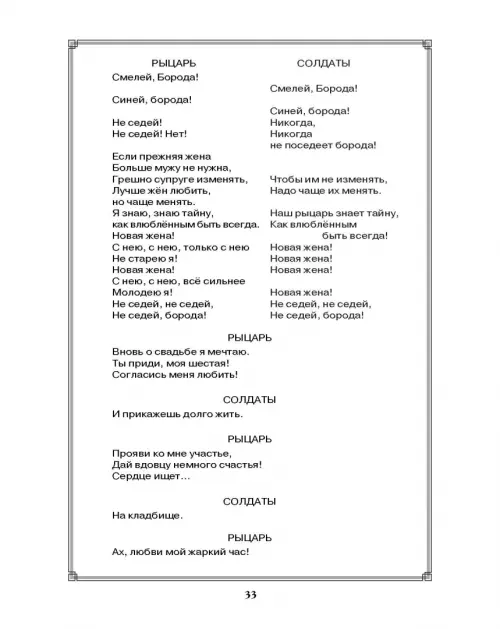 РЫЦАРЬ

Смелей, Борода!

Синей, борода!

Не седей!
Не седей! Нет!

Если прежняя жена
Больше мужу не нужна,
Грешно супруге изменять,
Лучше жён любить,
но чаще менять.
Я знаю, знаю тайну,
как влюблённым быть всегда.
Новая жена!
С нею, с нею, только с нею
Не старею я!
Новая жена!
С нею, с нею, всё сильнее
Молодею я!
Не седей, не седей,
Не седей, борода!

СОЛДАТЫ

Смелей, Борода!

Синей, борода!
Никогда,
Никогда
не поседеет борода!

Чтобы им не изменять,
Надо чаще их менять.

Наш рыцарь знает тайну,
Как влюблённым
быть всегда!
Новая жена!
Новая жена!
Новая жена!

Новая жена!
Не седей, не седей,
Не седей, борода!

РЫЦАРЬ

Вновь о свадьбе я мечтаю.
Ты приди, моя шестая!
Согласись меня любить!

СОЛДАТЫ

И прикажешь долго жить.

РЫЦАРЬ

Прояви ко мне участье,
Дай вдовцу немного счастья!
Сердце ищет…

СОЛДАТЫ

На кладбище.

РЫЦАРЬ

Ах, любви мой жаркий час!

33